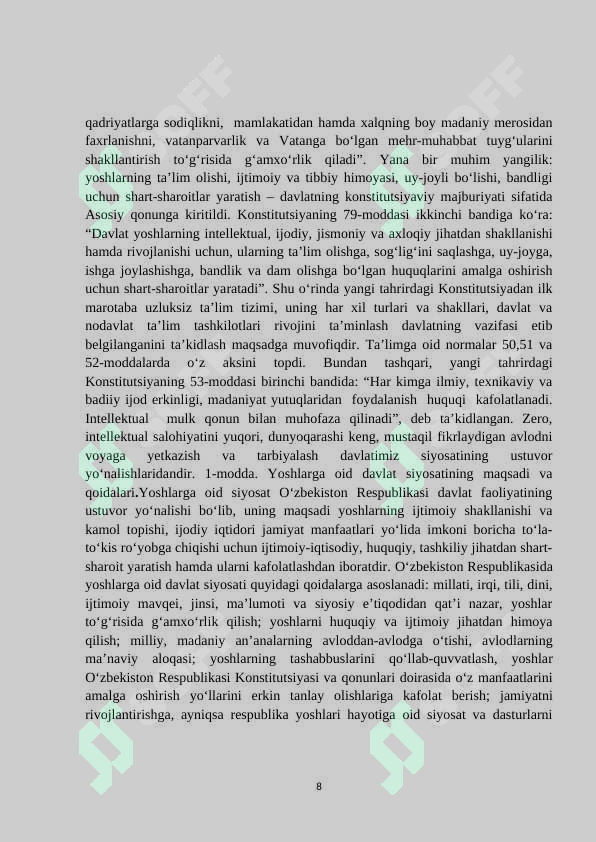 qadriyatlarga sodiqlikni, mamlakatidan hamda xalqning boy madaniy merosidan faxrlanishni, vatanparvarlik va Vatanga bo‘lgan mehr-muhabbat tuyg‘ularini shakllantirish to‘g‘risida g‘amxo‘rlik qiladi”. Yana bir muhim yangilik: yoshlarning ta’lim olishi, ijtimoiy va tibbiy himoyasi, uy-joyli bo‘lishi, bandligi uchun shart-sharoitlar yaratish – davlatning konstitutsiyaviy majburiyati sifatida Asosiy qonunga kiritildi. Konstitutsiyaning 79-moddasi ikkinchi bandiga ko‘ra: “Davlat yoshlarning intellektual, ijodiy, jismoniy va axloqiy jihatdan shakllanishi hamda rivojlanishi uchun, ularning ta’lim olishga, sog‘lig‘ini saqlashga, uy-joyga, ishga joylashishga, bandlik va dam olishga bo‘lgan huquqlarini amalga oshirish uchun shart-sharoitlar yaratadi”. Shu o‘rinda yangi tahrirdagi Konstitutsiyadan ilk marotaba uzluksiz ta’lim tizimi, uning har xil turlari va shakllari, davlat va nodavlat ta’lim tashkilotlari rivojini ta’minlash davlatning vazifasi etib belgilanganini ta’kidlash maqsadga muvofiqdir. Ta’limga oid normalar 50,51 va 52-moddalarda o‘z aksini topdi. Bundan tashqari, yangi tahrirdagi Konstitutsiyaning 53-moddasi birinchi bandida: “Har kimga ilmiy, texnikaviy va badiiy ijod erkinligi, madaniyat yutuqlaridan foydalanish huquqi kafolatlanadi. Intellektual mulk qonun bilan muhofaza qilinadi”, deb ta’kidlangan. Zero, intellektual salohiyatini yuqori, dunyoqarashi keng, mustaqil fikrlaydigan avlodni voyaga yetkazish va tarbiyalash davlatimiz siyosatining ustuvor yo‘nalishlaridandir. 1-modda. Yoshlarga oid davlat siyosatining maqsadi va qoidalari.Yoshlarga oid siyosat O‘zbekiston Respublikasi davlat faoliyatining ustuvor yo‘nalishi bo‘lib, uning maqsadi yoshlarning ijtimoiy shakllanishi va kamol topishi, ijodiy iqtidori jamiyat manfaatlari yo‘lida imkoni boricha to‘la-to‘kis ro‘yobga chiqishi uchun ijtimoiy-iqtisodiy, huquqiy, tashkiliy jihatdan shart-sharoit yaratish hamda ularni kafolatlashdan iboratdir. O‘zbekiston Respublikasida yoshlarga oid davlat siyosati quyidagi qoidalarga asoslanadi: millati, irqi, tili, dini, ijtimoiy mavqei, jinsi, ma’lumoti va siyosiy e’tiqodidan qat’i nazar, yoshlar to‘g‘risida g‘amxo‘rlik qilish; yoshlarni huquqiy va ijtimoiy jihatdan himoya qilish; milliy, madaniy an’analarning avloddan-avlodga o‘tishi, avlodlarning ma’naviy aloqasi; yoshlarning tashabbuslarini qo‘llab-quvvatlash, yoshlar O‘zbekiston Respublikasi Konstitutsiyasi va qonunlari doirasida o‘z manfaatlarini amalga oshirish yo‘llarini erkin tanlay olishlariga kafolat berish; jamiyatni rivojlantirishga, ayniqsa respublika yoshlari hayotiga oid siyosat va dasturlarni

8